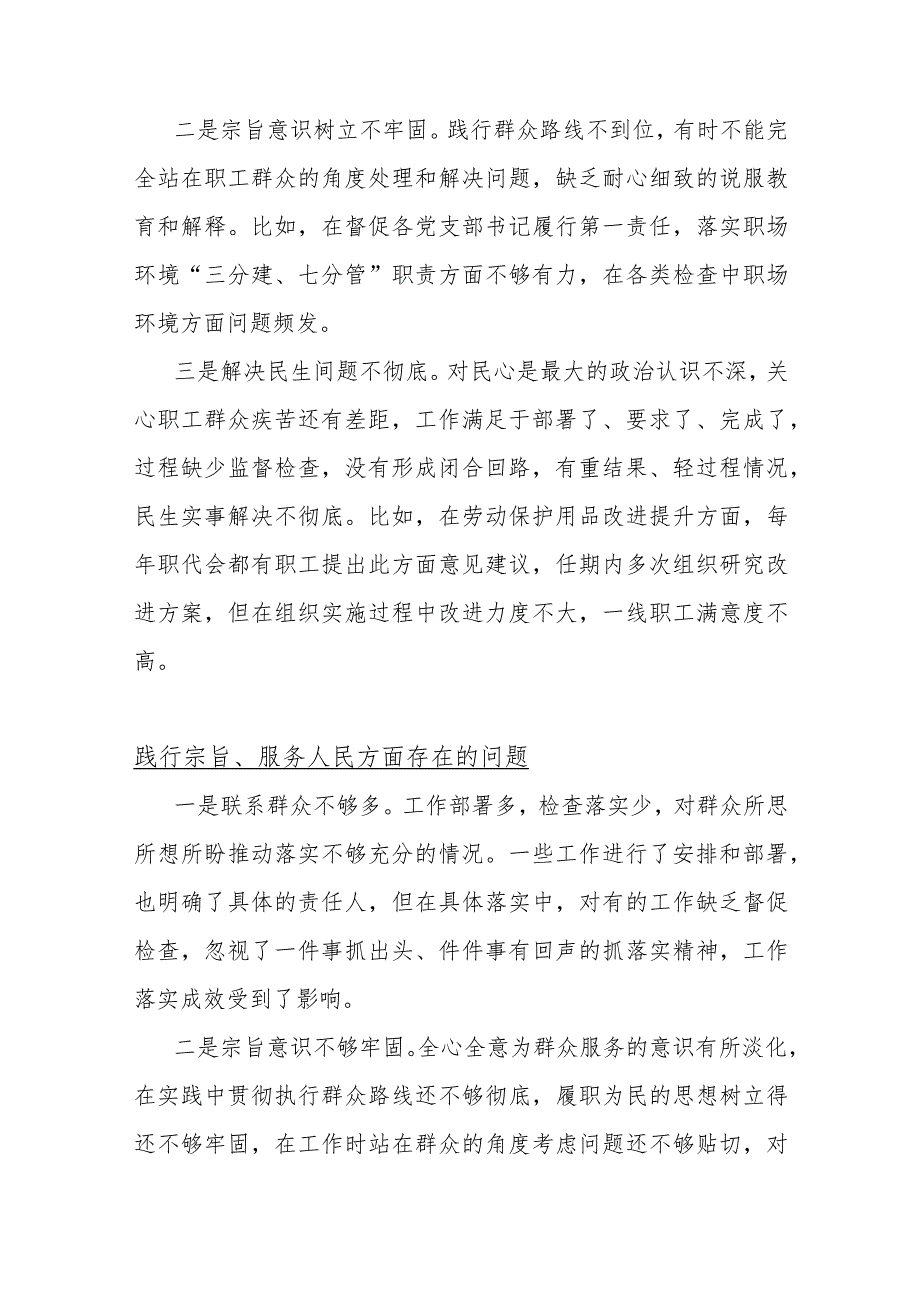 二是宗旨意识树立不牢固。践行群众路线不到位，有时不能完全站在职工群众的角度处理和解决问题，缺乏耐心细致的说服教育和解释。比如，在督促各党支部书记履行第一责任，落实职场环境“三分建、七分管”职责方面不够有力，在各类检查中职场环境方面问题频发。

三是解决民生问题不彻底。对民心是最大的政治认识不深，关心职工群众疾苦还有差距，工作满足于部署了、要求了、完成了，过程缺少监督检查，没有形成闭合回路，有重结果、轻过程情况，民生实事解决不彻底。比如，在劳动保护用品改进提升方面，每年职代会都有职工提出此方面意见建议，任期内多次组织研究改进方案，但在组织实施过程中改进力度不大，一线职工满意度不高。

践行宗旨、服务人民方面存在的问题

一是联系群众不够多。工作部署多，检查落实少，对群众所思所想所盼推动落实不够充分的情况。一些工作进行了安排和部署，也明确了具体的责任人，但在具体落实中，对有的工作缺乏督促检查，忽视了一件事抓出头、件件事有回声的抓落实精神，工作落实成效受到了影响。

二是宗旨意识不够牢固。全心全意为群众服务的意识有所淡化，在实践中贯彻执行群众路线还不够彻底，履职为民的思想树立得还不够牢固，在工作时站在群众的角度考虑问题还不够贴切，对